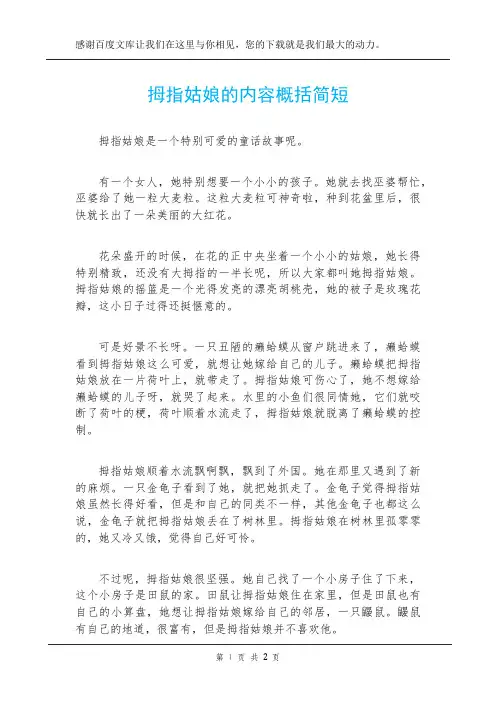 感谢百度文库让我们在这里与你相见，您的下载就是我们最大的动力。

拇指姑娘的内容概括简短

拇指姑娘是一个特别可爱的童话故事呢。

有一个女人，她特别想要一个小小的孩子。她就去找巫婆帮忙，巫婆给了她一粒大麦粒。这粒大麦粒可神奇啦，种到花盆里后，很快就长出了一朵美丽的大红花。

花朵盛开的时候，在花的正中央坐着一个小小的姑娘，她长得特别精致，还没有大拇指的一半长呢，所以大家都叫她拇指姑娘。拇指姑娘的摇篮是一个光得发亮的漂亮胡桃壳，她的被子是玫瑰花瓣，这小日子过得还挺惬意的。

可是好景不长呀。一只丑陋的癞蛤蟆从窗户跳进来了，癞蛤蟆看到拇指姑娘这么可爱，就想让她嫁给自己的儿子。癞蛤蟆把拇指姑娘放在一片荷叶上，就带走了。拇指姑娘可伤心了，她不想嫁给癞蛤蟆的儿子呀，就哭了起来。水里的小鱼们很同情她，它们就咬断了荷叶的梗，荷叶顺着水流走了，拇指姑娘就脱离了癞蛤蟆的控制。

拇指姑娘顺着水流飘啊飘，飘到了外国。她在那里又遇到了新的麻烦。一只金龟子看到了她，就把她抓走了。金龟子觉得拇指姑娘虽然长得好看，但是和自己的同类不一样，其他金龟子也都这么说，金龟子就把拇指姑娘丢在了树林里。拇指姑娘在树林里孤零零的，她又冷又饿，觉得自己好可怜。

不过呢，拇指姑娘很坚强。她自己找了一个小房子住了下来，这个小房子是田鼠的家。田鼠让拇指姑娘住在家里，但是田鼠也有自己的小算盘，她想让拇指姑娘嫁给自己的邻居，一只鼹鼠。鼹鼠有自己的地道，很富有，但是拇指姑娘并不喜欢他。

第 1 页 共 2 页